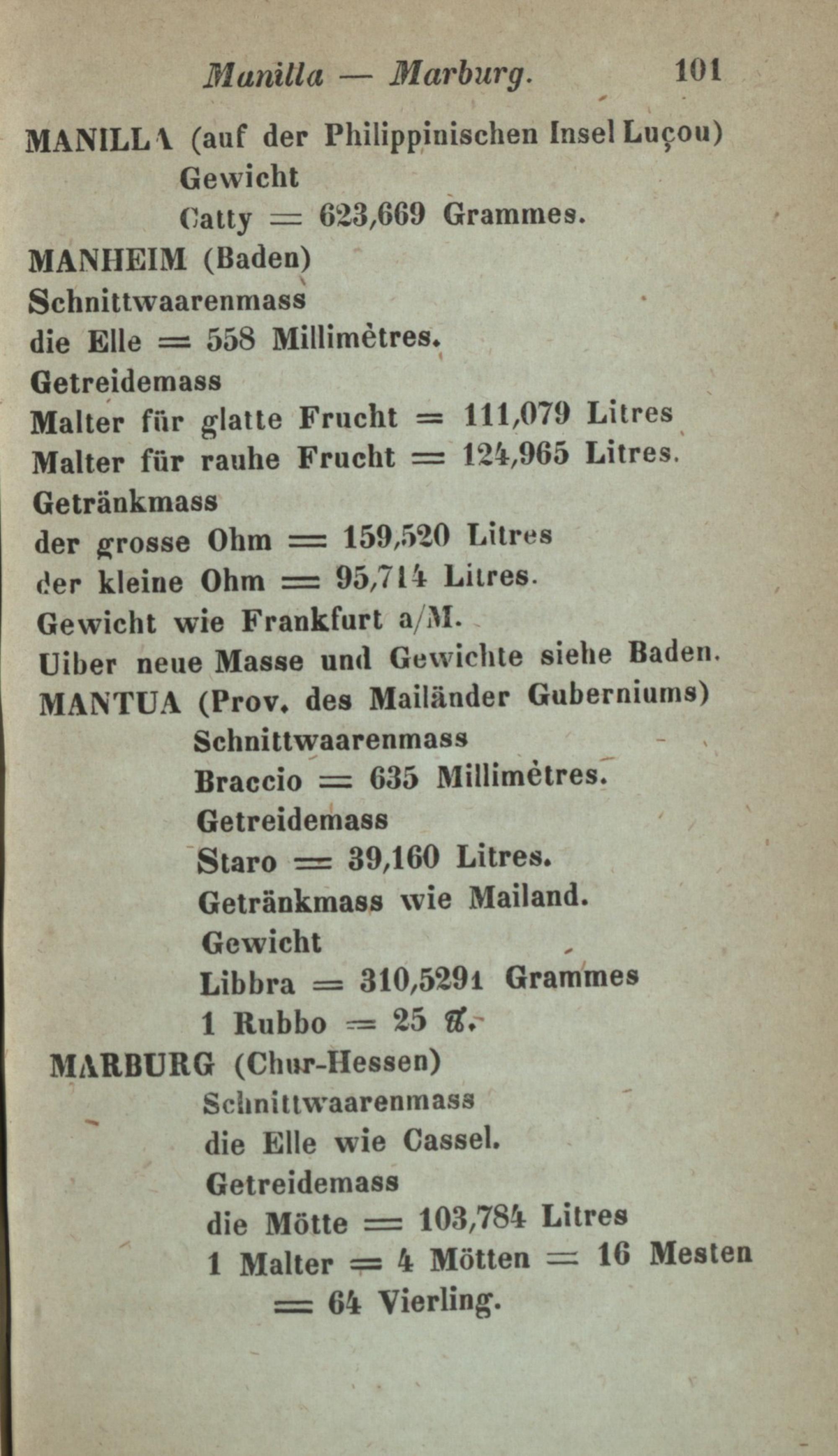 Manilla — Marburg. 101

MANILLA (auf der Philippinischen Insel Luçou)
Gewicht
Catty = 623,669 Grammes.

MANHEIM (Baden)
Schnittwaarenmass
die Elle = 558 Millimètres.
Getreidemass
Malter für glatte Frucht = 111,079 Litres
Malter für rauhe Frucht = 124,965 Litres.
Getränkmass
der grosse Ohm = 159,520 Litres
der kleine Ohm = 95,714 Litres.
Gewicht wie Frankfurt a/M.
Uiber neue Masse und Gewichte siehe Baden.

MANTUA (Prov. des Mailänder Guberniums)
Schnittwaarenmass
Braccio = 635 Millimètres.
Getreidemass
Staro = 39,160 Litres.
Getränkmass wie Mailand.
Gewicht
Libbra = 310,5291 Grammes
1 Rubbo = 25 ℔.

MARBURG (Chur-Hessen)
Schnittwaarenmass
die Elle wie Cassel.
Getreidemass
die Mötte = 103,784 Litres
1 Malter = 4 Mötten = 16 Mesten = 64 Vierling.